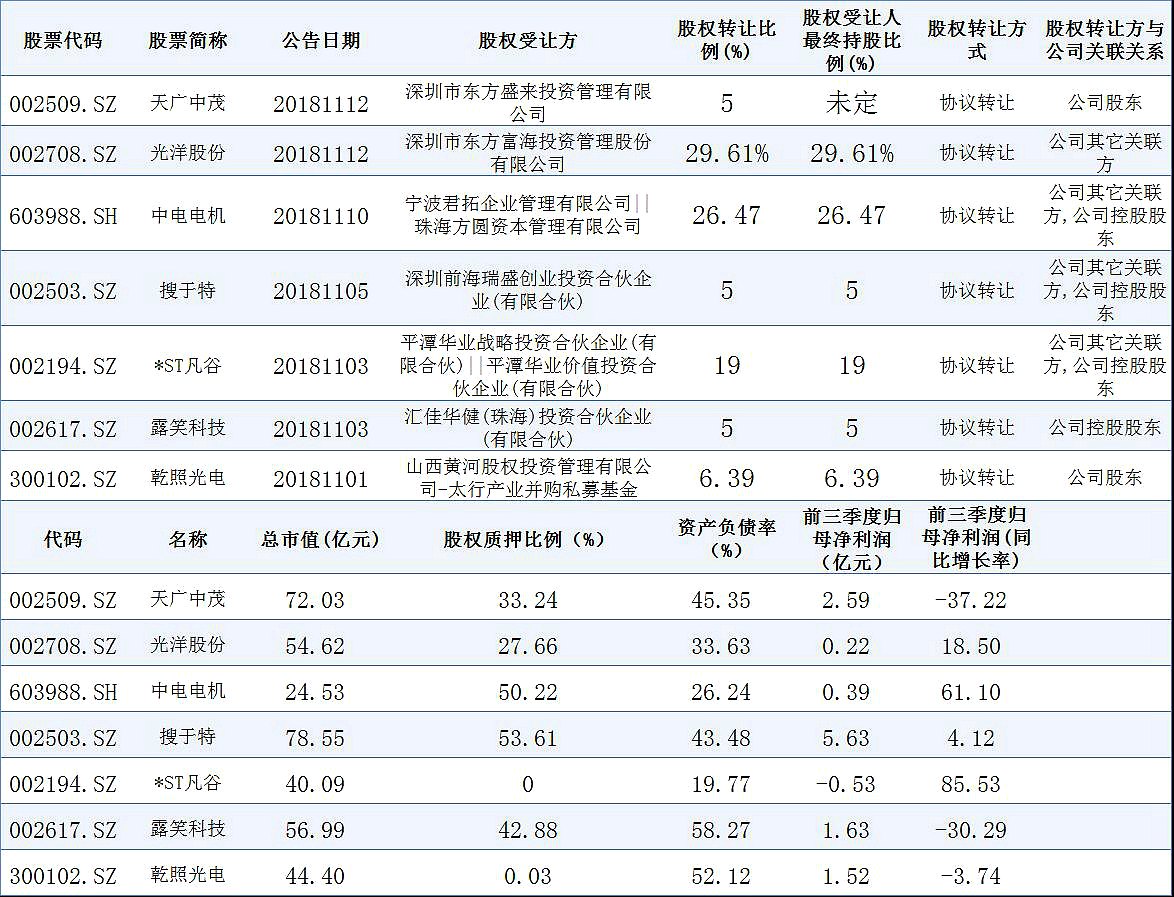 | 股票代码 | 股票简称 | 公告日期 | 股权受让方 | 股权转让比例(%) | 股权受让人最终持股比例(%) | 股权转让方式 | 股权转让方与公司关联关系 |
|---|---|---|---|---|---|---|---|
| 002509.SZ | 天广中茂 | 20181112 | 深圳市东方盛来投资管理有限公司 | 5 | 未定 | 协议转让 | 公司股东 |
| 002708.SZ | 光洋股份 | 20181112 | 深圳市东方富海投资管理股份有限公司 | 29.61% | 29.61% | 协议转让 | 公司其它关联方 |
| 603988.SH | 中电电机 | 20181110 | 宁波君拓企业管理有限公司\|\|珠海方圆资本管理有限公司 | 26.47 | 26.47 | 协议转让 | 公司其它关联方,公司控股股东 |
| 002503.SZ | 搜于特 | 20181105 | 深圳前海瑞盛创业投资合伙企业(有限合伙) | 5 | 5 | 协议转让 | 公司其它关联方,公司控股股东 |
| 002194.SZ | *ST凡谷 | 20181103 | 平潭华业战略投资合伙企业(有限合伙)\|\|平潭华业价值投资合伙企业(有限合伙) | 19 | 19 | 协议转让 | 公司其它关联方,公司控股股东 |
| 002617.SZ | 露笑科技 | 20181103 | 汇佳华健(珠海)投资合伙企业(有限合伙) | 5 | 5 | 协议转让 | 公司控股股东 |
| 300102.SZ | 乾照光电 | 20181101 | 山西黄河股权投资管理有限公司-太行产业并购私募基金 | 6.39 | 6.39 | 协议转让 | 公司股东 |

| 代码 | 名称 | 总市值(亿元) | 股权质押比例(%) | 资产负债率(%) | 前三季度归母净利润(亿元) | 前三季度归母净利润(同比增长率) |
|---|---|---|---|---|---|---|
| 002509.SZ | 天广中茂 | 72.03 | 33.24 | 45.35 | 2.59 | -37.22 |
| 002708.SZ | 光洋股份 | 54.62 | 27.66 | 33.63 | 0.22 | 18.50 |
| 603988.SH | 中电电机 | 24.53 | 50.22 | 26.24 | 0.39 | 61.10 |
| 002503.SZ | 搜于特 | 78.55 | 53.61 | 43.48 | 5.63 | 4.12 |
| 002194.SZ | *ST凡谷 | 40.09 | 0 | 19.77 | -0.53 | 85.53 |
| 002617.SZ | 露笑科技 | 56.99 | 42.88 | 58.27 | 1.63 | -30.29 |
| 300102.SZ | 乾照光电 | 44.40 | 0.03 | 52.12 | 1.52 | -3.74 |